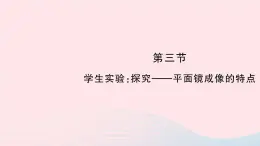 第三节

学生实验:探究——平面镜成像的特点